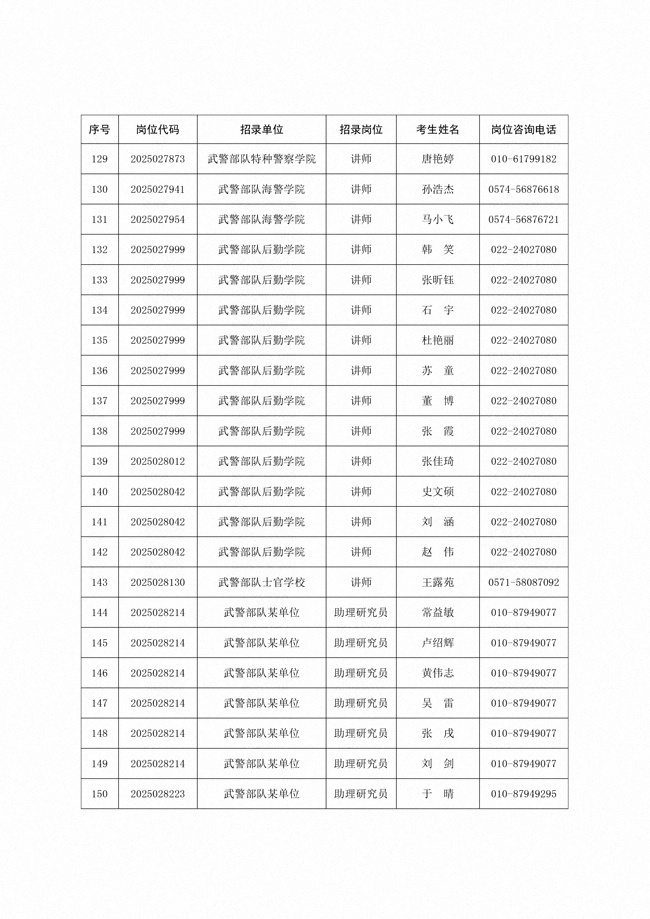 | 序号 | 岗位代码 | 招录单位 | 招录岗位 | 考生姓名 | 岗位咨询电话 |
|---|---|---|---|---|---|
| 129 | 2025027873 | 武警部队特种警察学院 | 讲师 | 唐艳婷 | 010-61799182 |
| 130 | 2025027941 | 武警部队海警学院 | 讲师 | 孙浩杰 | 0574-56876618 |
| 131 | 2025027954 | 武警部队海警学院 | 讲师 | 马小飞 | 0574-56876721 |
| 132 | 2025027999 | 武警部队后勤学院 | 讲师 | 韩　笑 | 022-24027080 |
| 133 | 2025027999 | 武警部队后勤学院 | 讲师 | 张昕钰 | 022-24027080 |
| 134 | 2025027999 | 武警部队后勤学院 | 讲师 | 石　宇 | 022-24027080 |
| 135 | 2025027999 | 武警部队后勤学院 | 讲师 | 杜艳丽 | 022-24027080 |
| 136 | 2025027999 | 武警部队后勤学院 | 讲师 | 苏　童 | 022-24027080 |
| 137 | 2025027999 | 武警部队后勤学院 | 讲师 | 董　博 | 022-24027080 |
| 138 | 2025027999 | 武警部队后勤学院 | 讲师 | 张　霞 | 022-24027080 |
| 139 | 2025028012 | 武警部队后勤学院 | 讲师 | 张佳琦 | 022-24027080 |
| 140 | 2025028042 | 武警部队后勤学院 | 讲师 | 史文硕 | 022-24027080 |
| 141 | 2025028042 | 武警部队后勤学院 | 讲师 | 刘　涵 | 022-24027080 |
| 142 | 2025028042 | 武警部队后勤学院 | 讲师 | 赵　伟 | 022-24027080 |
| 143 | 2025028130 | 武警部队士官学校 | 讲师 | 王露苑 | 0571-58087092 |
| 144 | 2025028214 | 武警部队某单位 | 助理研究员 | 常益敏 | 010-87949077 |
| 145 | 2025028214 | 武警部队某单位 | 助理研究员 | 卢绍辉 | 010-87949077 |
| 146 | 2025028214 | 武警部队某单位 | 助理研究员 | 黄伟志 | 010-87949077 |
| 147 | 2025028214 | 武警部队某单位 | 助理研究员 | 吴　雷 | 010-87949077 |
| 148 | 2025028214 | 武警部队某单位 | 助理研究员 | 张　戌 | 010-87949077 |
| 149 | 2025028214 | 武警部队某单位 | 助理研究员 | 刘　剑 | 010-87949077 |
| 150 | 2025028223 | 武警部队某单位 | 助理研究员 | 于　晴 | 010-87949295 |